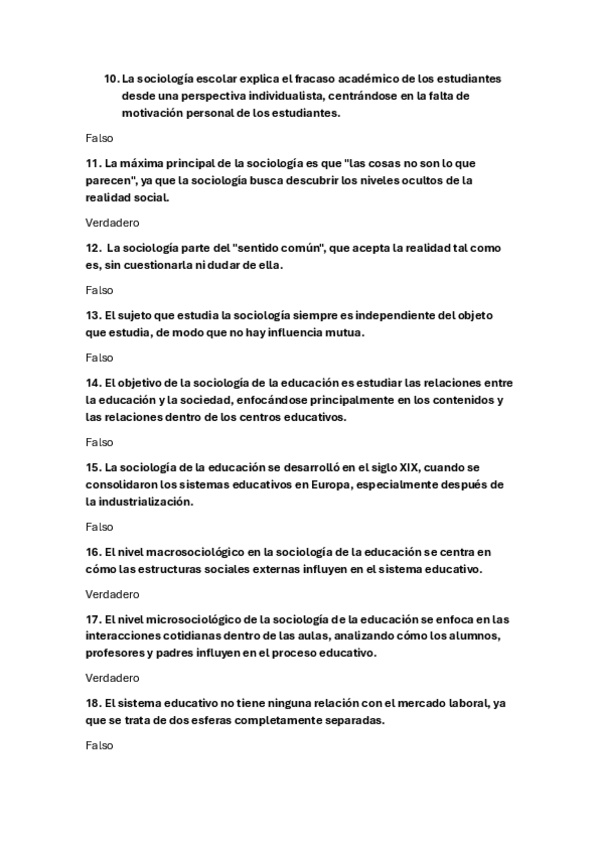 10. La sociología escolar explica el fracaso académico de los estudiantes desde una perspectiva individualista, centrándose en la falta de motivación personal de los estudiantes.

Falso

11. La máxima principal de la sociología es que "las cosas no son lo que parecen", ya que la sociología busca descubrir los niveles ocultos de la realidad social.

Verdadero

12. La sociología parte del "sentido común", que acepta la realidad tal como es, sin cuestionarla ni dudar de ella.

Falso

13. El sujeto que estudia la sociología siempre es independiente del objeto que estudia, de modo que no hay influencia mutua.

Falso

14. El objetivo de la sociología de la educación es estudiar las relaciones entre la educación y la sociedad, enfocándose principalmente en los contenidos y las relaciones dentro de los centros educativos.

Falso

15. La sociología de la educación se desarrolló en el siglo XIX, cuando se consolidaron los sistemas educativos en Europa, especialmente después de la industrialización.

Falso

16. El nivel macrosociológico en la sociología de la educación se centra en cómo las estructuras sociales externas influyen en el sistema educativo.

Verdadero

17. El nivel microsociológico de la sociología de la educación se enfoca en las interacciones cotidianas dentro de las aulas, analizando cómo los alumnos, profesores y padres influyen en el proceso educativo.

Verdadero

18. El sistema educativo no tiene ninguna relación con el mercado laboral, ya que se trata de dos esferas completamente separadas.

Falso